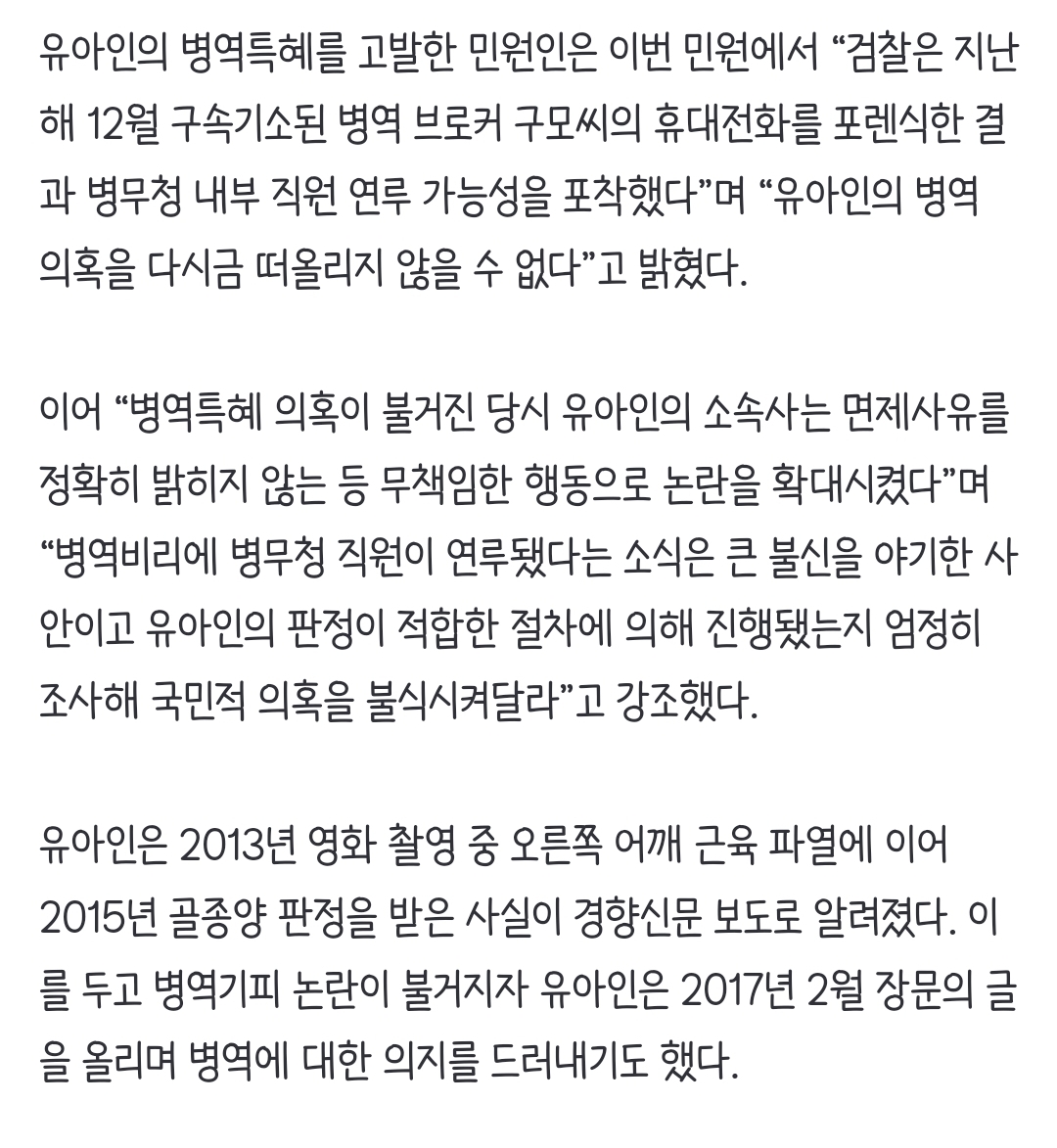 유아인의 병역특혜를 고발한 민원인은 이번 민원에서 “검찰은 지난해 12월 구속기소된 병역 브로커 구모씨의 휴대전화를 포렌식한 결과 병무청 내부 직원 연루 가능성을 포착했다”며 “유아인의 병역 의혹을 다시금 떠올리지 않을 수 없다”고 밝혔다.

이어 “병역특혜 의혹이 불거진 당시 유아인의 소속사는 면제사유를 정확히 밝히지 않는 등 무책임한 행동으로 논란을 확대시켰다”며 “병역비리에 병무청 직원이 연루됐다는 소식은 큰 불신을 야기한 사안이고 유아인의 판정이 적합한 절차에 의해 진행됐는지 엄정히 조사해 국민적 의혹을 불식시켜달라”고 강조했다.

유아인은 2013년 영화 촬영 중 오른쪽 어깨 근육 파열에 이어 2015년 골종양 판정을 받은 사실이 경향신문 보도로 알려졌다. 이를 두고 병역기피 논란이 불거지자 유아인은 2017년 2월 장문의 글을 올리며 병역에 대한 의지를 드러내기도 했다.